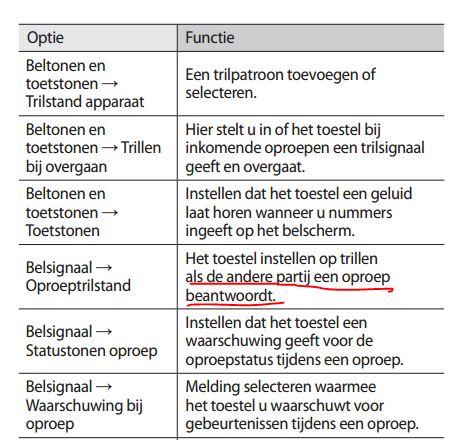 | Optie | Functie |
|---|---|
| Beltonen en toetstonen → Trilstand apparaat | Een trilpatroon toevoegen of selecteren. |
| Beltonen en toetstonen → Trillen bij overgaan | Hier stelt u in of het toestel bij inkomende oproepen een trilsignaal geeft en overgaat. |
| Beltonen en toetstonen → Toetstonen | Instellen dat het toestel een geluid laat horen wanneer u nummers ingeeft op het belscherm. |
| Belsignaal → Oproeptrilstand | Het toestel instellen op trillen als de andere partij een oproep beantwoordt. |
| Belsignaal → Statustonen oproep | Instellen dat het toestel een waarschuwing geeft voor de oproepstatus tijdens een oproep. |
| Belsignaal → Waarschuwing bij oproep | Melding selecteren waarmee het toestel u waarschuwt voor gebeurtenissen tijdens een oproep. |